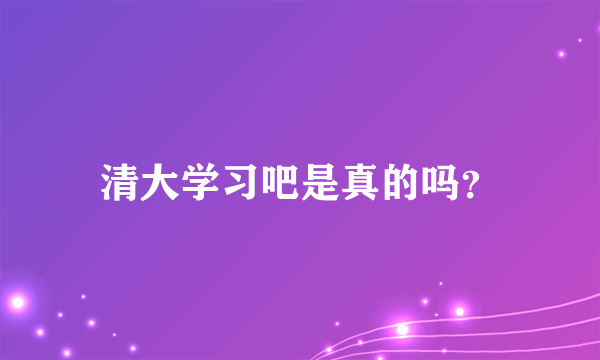 清大学习吧是真的吗?